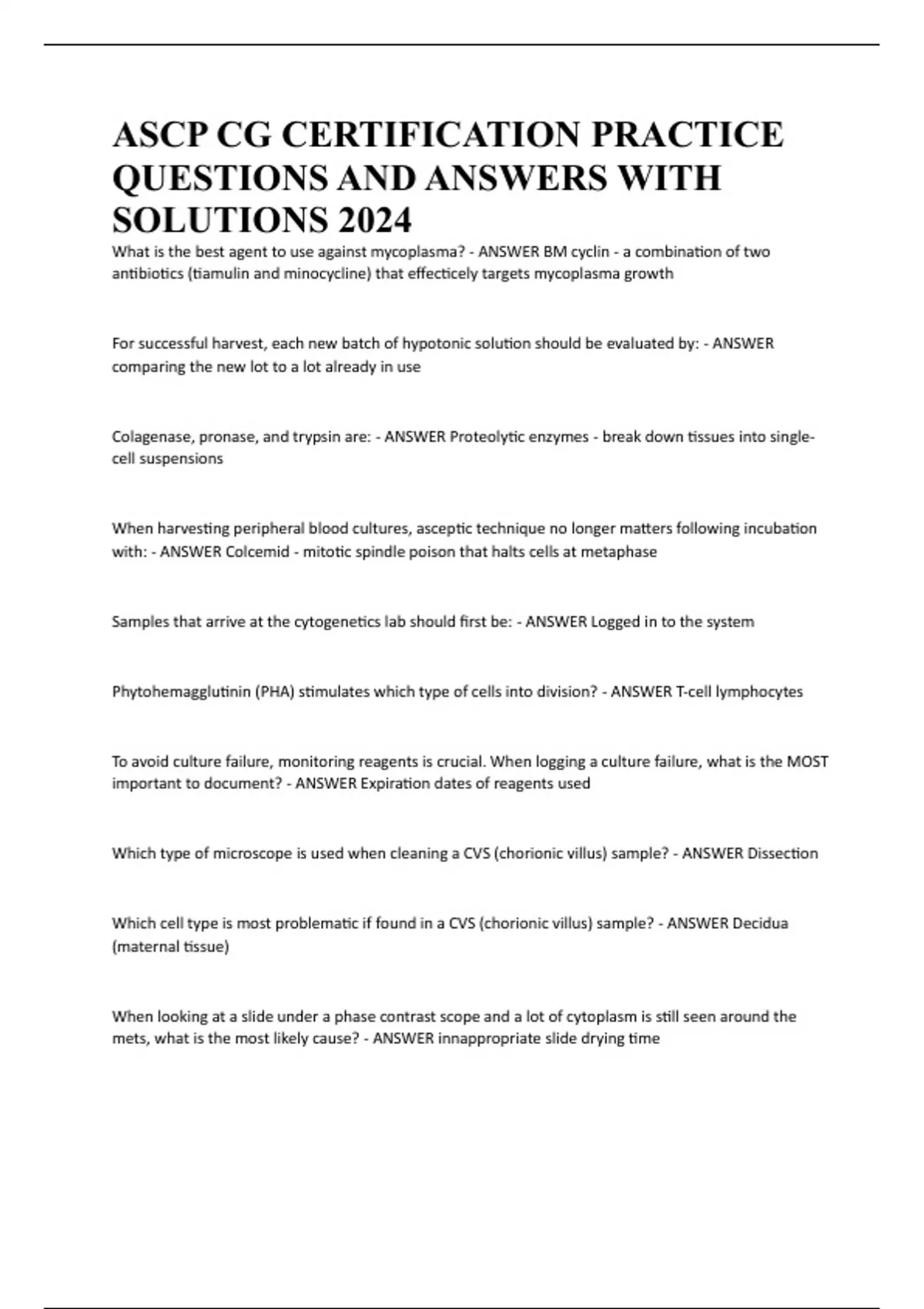 ASCP CG CERTIFICATION PRACTICE QUESTIONS AND ANSWERS WITH SOLUTIONS 2024

What is the best agent to use against mycoplasma? - ANSWER BM cyclin - a combination of two antibiotics (tiamulin and minocycline) that effecticely targets mycoplasma growth

For successful harvest, each new batch of hypotonic solution should be evaluated by: - ANSWER comparing the new lot to a lot already in use

Colagenase, pronase, and trypsin are: - ANSWER Proteolytic enzymes - break down tissues into single-cell suspensions

When harvesting peripheral blood cultures, asceptic technique no longer matters following incubation with: - ANSWER Colcemid - mitotic spindle poison that halts cells at metaphase

Samples that arrive at the cytogenetics lab should first be: - ANSWER Logged in to the system

Phytohemagglutinin (PHA) stimulates which type of cells into division? - ANSWER T-cell lymphocytes

To avoid culture failure, monitoring reagents is crucial. When logging a culture failure, what is the MOST important to document? - ANSWER Expiration dates of reagents used

Which type of microscope is used when cleaning a CVS (chorionic villus) sample? - ANSWER Dissection

Which cell type is most problematic if found in a CVS (chorionic villus) sample? - ANSWER Decidua (maternal tissue)

When looking at a slide under a phase contrast scope and a lot of cytoplasm is still seen around the mets, what is the most likely cause? - ANSWER innappropriate slide drying time